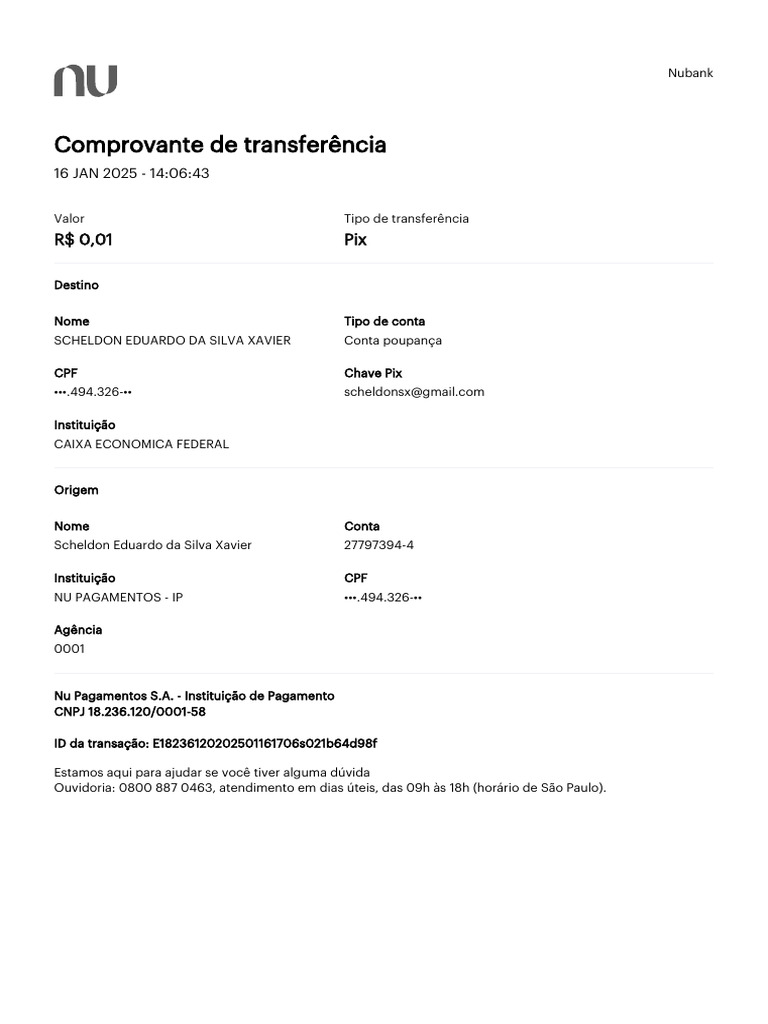 nu

Nubank

Comprovante de transferência
16 JAN 2025 - 14:06:43

Valor
R$ 0,01

Tipo de transferência
Pix

Destino

Nome
SCHELDON EDUARDO DA SILVA XAVIER

Tipo de conta
Conta poupança

CPF
•••.494.326-••

Chave Pix
scheldonsx@gmail.com

Instituição
CAIXA ECONOMICA FEDERAL

Origem

Nome
Scheldon Eduardo da Silva Xavier

Conta
27797394-4

Instituição
NU PAGAMENTOS - IP

CPF
•••.494.326-••

Agência
0001

Nu Pagamentos S.A. - Instituição de Pagamento
CNPJ 18.236.120/0001-58

ID da transação: E18236120202501161706s021b64d98f

Estamos aqui para ajudar se você tiver alguma dúvida
Ouvidoria: 0800 887 0463, atendimento em dias úteis, das 09h às 18h (horário de São Paulo).